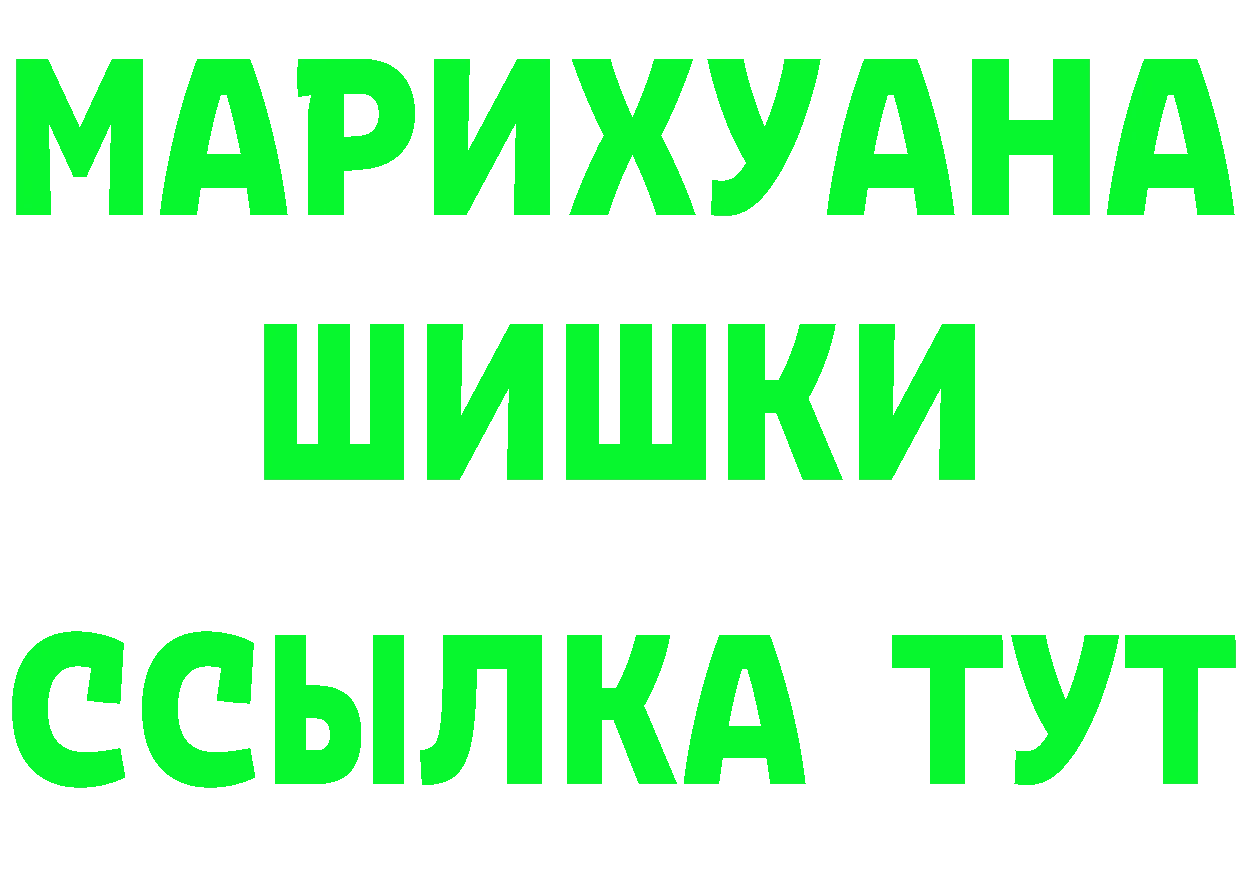 МАРИХУАНА
ШИШКИ
ССЫЛКА ТУТ